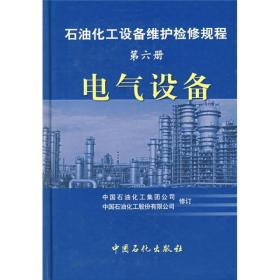 石油化工设备维护检修规程

第六册

电气设备

中国石油化工集团公司
中国石油化工股份有限公司 修订

中国石化出版社